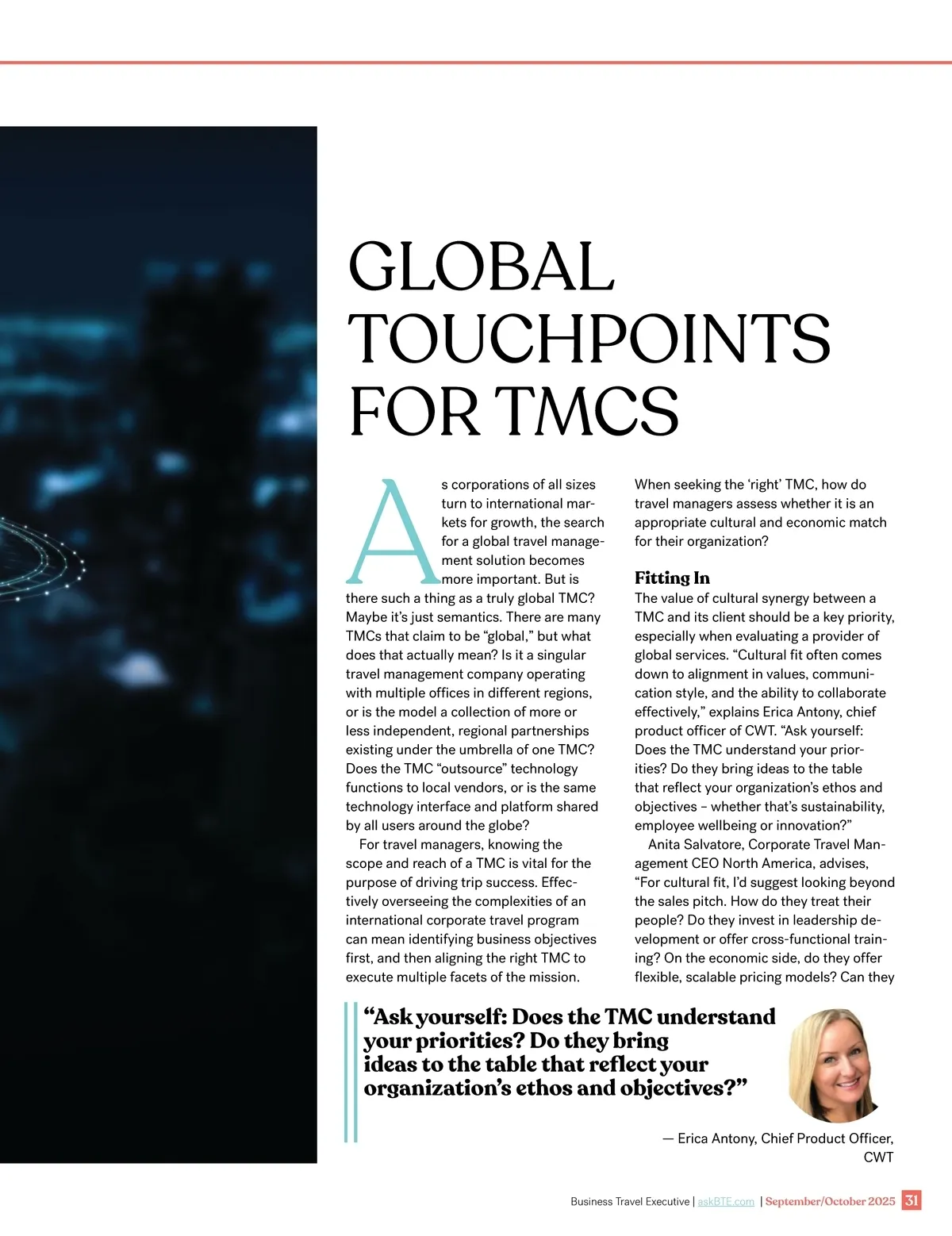 GLOBAL TOUCHPOINTS FOR TMCS

As corporations of all sizes turn to international markets for growth, the search for a global travel management solution becomes more important. But is there such a thing as a truly global TMC? Maybe it's just semantics. There are many TMCs that claim to be "global," but what does that actually mean? Is it a singular travel management company operating with multiple offices in different regions, or is the model a collection of more or less independent, regional partnerships existing under the umbrella of one TMC? Does the TMC "outsource" technology functions to local vendors, or is the same technology interface and platform shared by all users around the globe?

For travel managers, knowing the scope and reach of a TMC is vital for the purpose of driving trip success. Effectively overseeing the complexities of an international corporate travel program can mean identifying business objectives first, and then aligning the right TMC to execute multiple facets of the mission.

When seeking the 'right' TMC, how do travel managers assess whether it is an appropriate cultural and economic match for their organization?

Fitting In

The value of cultural synergy between a TMC and its client should be a key priority, especially when evaluating a provider of global services. "Cultural fit often comes down to alignment in values, communication style, and the ability to collaborate effectively," explains Erica Antony, chief product officer of CWT. "Ask yourself: Does the TMC understand your priorities? Do they bring ideas to the table that reflect your organization's ethos and objectives – whether that's sustainability, employee wellbeing or innovation?"

Anita Salvatore, Corporate Travel Management CEO North America, advises, "For cultural fit, I'd suggest looking beyond the sales pitch. How do they treat their people? Do they invest in leadership development or offer cross-functional training? On the economic side, do they offer flexible, scalable pricing models? Can they

"Ask yourself: Does the TMC understand your priorities? Do they bring ideas to the table that reflect your organization's ethos and objectives?"

— Erica Antony, Chief Product Officer, CWT

Business Travel Executive | askBTE.com | September/October 2025 31